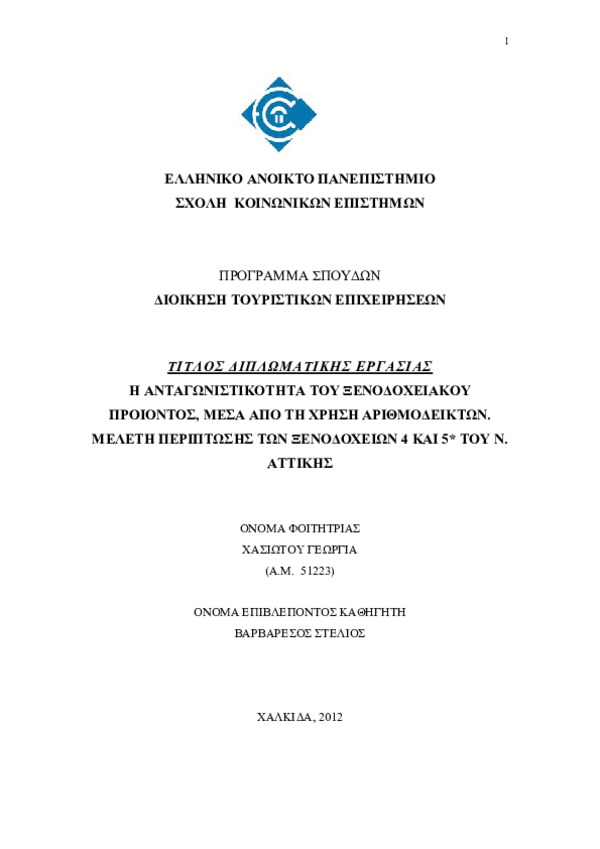 1

ΕΛΛΗΝΙΚΟ ΑΝΟΙΚΤΟ ΠΑΝΕΠΙΣΤΗΜΙΟ
ΣΧΟΛΗ ΚΟΙΝΩΝΙΚΩΝ ΕΠΙΣΤΗΜΩΝ

ΠΡΟΓΡΑΜΜΑ ΣΠΟΥΔΩΝ
ΔΙΟΙΚΗΣΗ ΤΟΥΡΙΣΤΙΚΩΝ ΕΠΙΧΕΙΡΗΣΕΩΝ

ΤΙΤΛΟΣ ΔΙΠΛΩΜΑΤΙΚΗΣ ΕΡΓΑΣΙΑΣ
Η ΑΝΤΑΓΩΝΙΣΤΙΚΟΤΗΤΑ ΤΟΥ ΞΕΝΟΔΟΧΕΙΑΚΟΥ ΠΡΟΙΟΝΤΟΣ, ΜΕΣΑ ΑΠΟ ΤΗ ΧΡΗΣΗ ΑΡΙΘΜΟΔΕΙΚΤΩΝ. ΜΕΛΕΤΗ ΠΕΡΙΠΤΩΣΗΣ ΤΩΝ ΞΕΝΟΔΟΧΕΙΩΝ 4 ΚΑΙ 5* ΤΟΥ Ν. ΑΤΤΙΚΗΣ

ΟΝΟΜΑ ΦΟΙΤΗΤΡΙΑΣ
ΧΑΣΙΩΤΟΥ ΓΕΩΡΓΙΑ
(Α.Μ. 51223)

ΟΝΟΜΑ ΕΠΙΒΛΕΠΟΝΤΟΣ ΚΑΘΗΓΗΤΗ
ΒΑΡΒΑΡΕΣΟΣ ΣΤΕΛΙΟΣ

ΧΑΛΚΙΔΑ, 2012